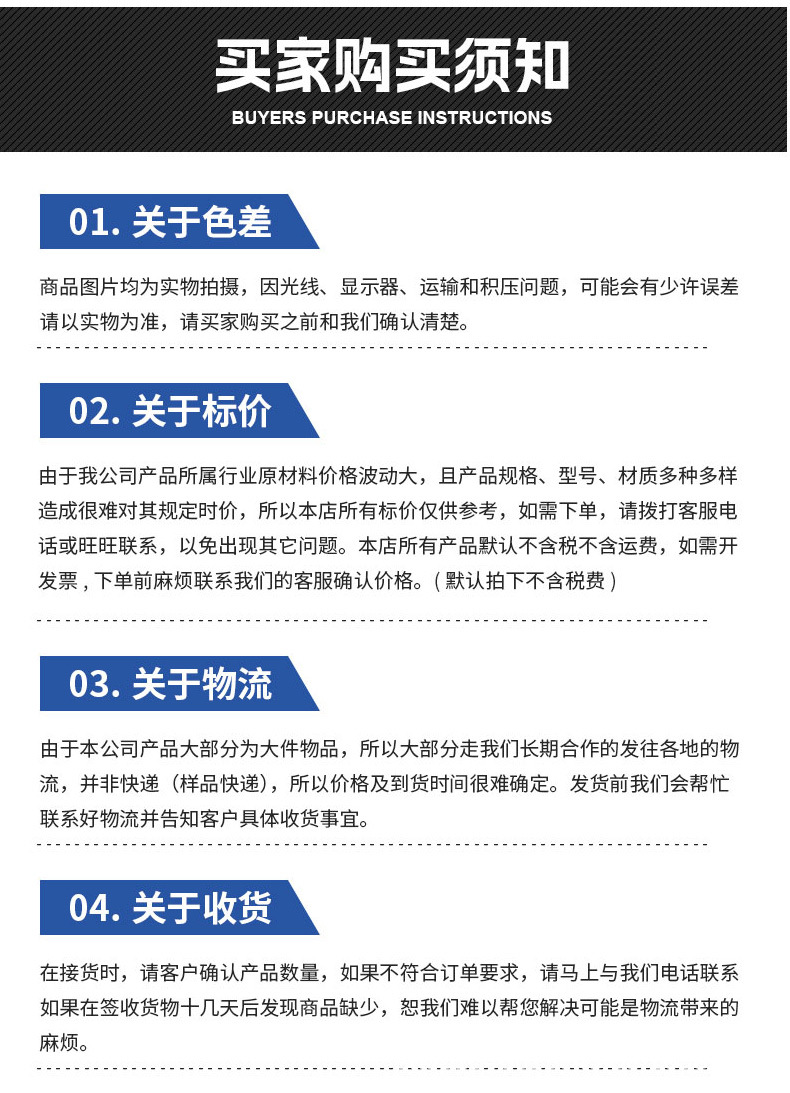 买家购买须知
BUYERS PURCHASE INSTRUCTIONS

01. 关于色差

商品图片均为实物拍摄，因光线、显示器、运输和积压问题，可能会有少许误差请以实物为准，请买家购买之前和我们确认清楚。

02. 关于标价

由于我公司产品所属行业原材料价格波动大，且产品规格、型号、材质多种多样造成很难对其规定时价，所以本店所有标价仅供参考，如需下单，请拨打客服电话或旺旺联系，以免出现其它问题。本店所有产品默认不含税不含运费，如需开发票，下单前麻烦联系我们的客服确认价格。（默认拍下不含税费）

03. 关于物流

由于本公司产品大部分为大件物品，所以大部分走我们长期合作的发往各地的物流，并非快递（样品快递），所以价格及到货时间很难确定。发货前我们会帮忙联系好物流并告知客户具体收货事宜。

04. 关于收货

在接货时，请客户确认产品数量，如果不符合订单要求，请马上与我们电话联系如果在签收货物十几天后发现商品缺少，恕我们难以帮您解决可能是物流带来的麻烦。